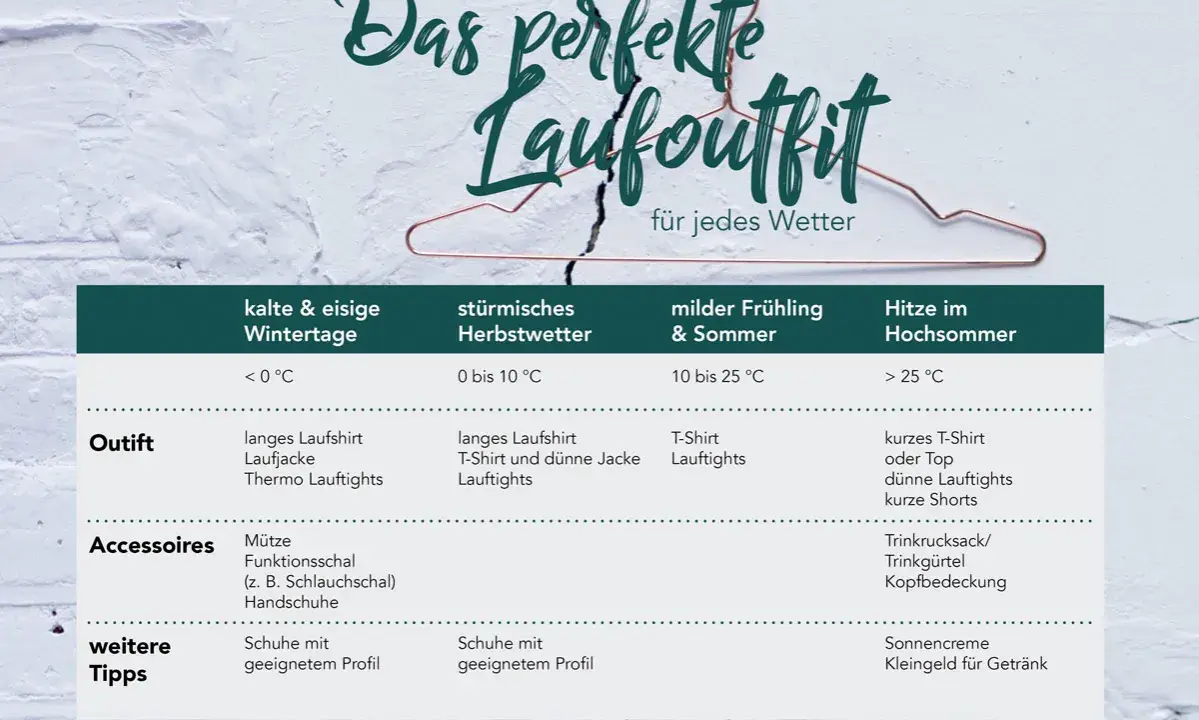 Das perfekte Laufoutfit

für jedes Wetter

| | kalte & eisige Wintertage | stürmisches Herbstwetter | milder Frühling & Sommer | Hitze im Hochsommer |
|---|---|---|---|---|
| | < 0 °C | 0 bis 10 °C | 10 bis 25 °C | > 25 °C |
| Outift | langes Laufshirt Laufjacke Thermo Lauftights | langes Laufshirt T-Shirt und dünne Jacke Lauftights | T-Shirt Lauftights | kurzes T-Shirt oder Top dünne Lauftights kurze Shorts |
| Accessoires | Mütze Funktionsschal (z. B. Schlauchschal) Handschuhe | | | Trinkrucksack/ Trinkgürtel Kopfbedeckung |
| weitere Tipps | Schuhe mit geeignetem Profil | Schuhe mit geeignetem Profil | | Sonnencreme Kleingeld für Getränk |